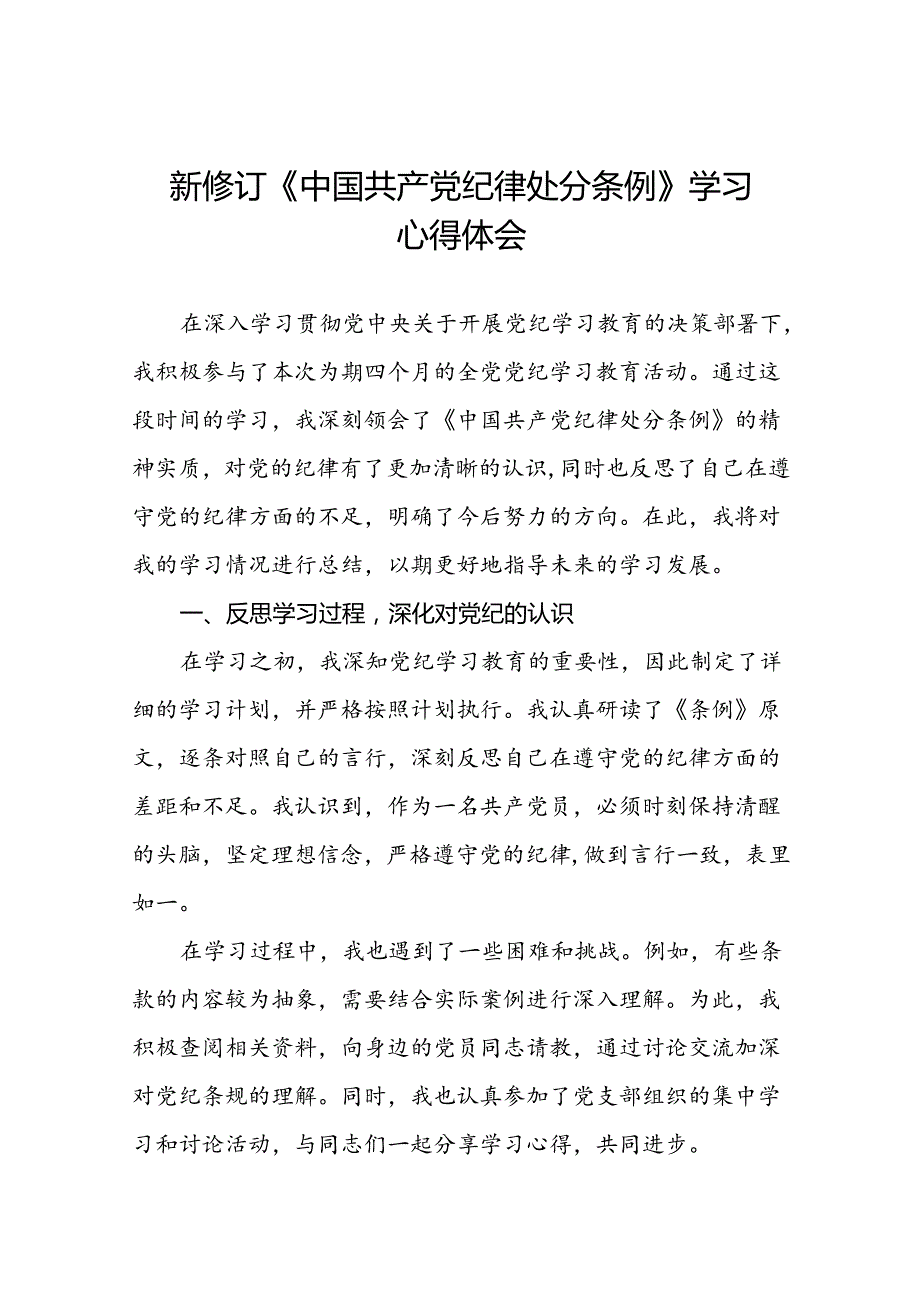 新修订《中国共产党纪律处分条例》学习心得体会

在深入学习贯彻党中央关于开展党纪学习教育的决策部署下，我积极参与了本次为期四个月的全党党纪学习教育活动。通过这段时间的学习，我深刻领会了《中国共产党纪律处分条例》的精神实质，对党的纪律有了更加清晰的认识，同时也反思了自己在遵守党的纪律方面的不足，明确了今后努力的方向。在此，我将对我的学习情况进行总结，以期更好地指导未来的学习发展。

一、反思学习过程，深化对党纪的认识

在学习之初，我深知党纪学习教育的重要性，因此制定了详细的学习计划，并严格按照计划执行。我认真研读了《条例》原文，逐条对照自己的言行，深刻反思自己在遵守党的纪律方面的差距和不足。我认识到，作为一名共产党员，必须时刻保持清醒的头脑，坚定理想信念，严格遵守党的纪律，做到言行一致，表里如一。

在学习过程中，我也遇到了一些困难和挑战。例如，有些条款的内容较为抽象，需要结合实际案例进行深入理解。为此，我积极查阅相关资料，向身边的党员同志请教，通过讨论交流加深对党纪条规的理解。同时，我也认真参加了党支部组织的集中学习和讨论活动，与同志们一起分享学习心得，共同进步。